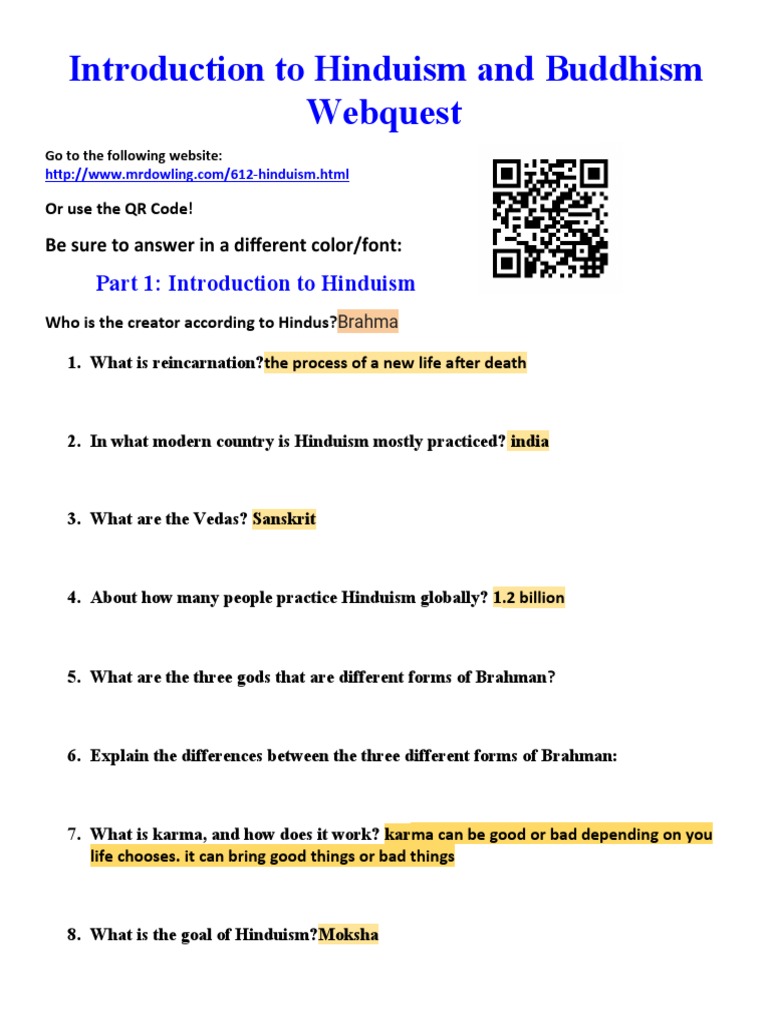 Introduction to Hinduism and Buddhism Webquest

Go to the following website:
http://www.mrdowling.com/612-hinduism.html

Or use the QR Code!

Be sure to answer in a different color/font:

Part 1: Introduction to Hinduism

Who is the creator according to Hindus?Brahma

1. What is reincarnation?the process of a new life after death

2. In what modern country is Hinduism mostly practiced? india

3. What are the Vedas? Sanskrit

4. About how many people practice Hinduism globally? 1.2 billion

5. What are the three gods that are different forms of Brahman?

6. Explain the differences between the three different forms of Brahman:

7. What is karma, and how does it work? karma can be good or bad depending on you life chooses. it can bring good things or bad things

8. What is the goal of Hinduism?Moksha